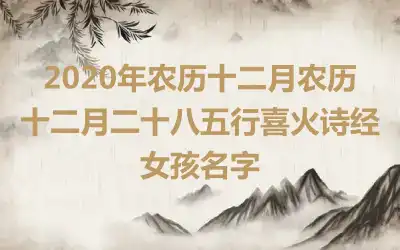 2020年农历十二月农历十二月二十八五行喜火诗经女孩名字